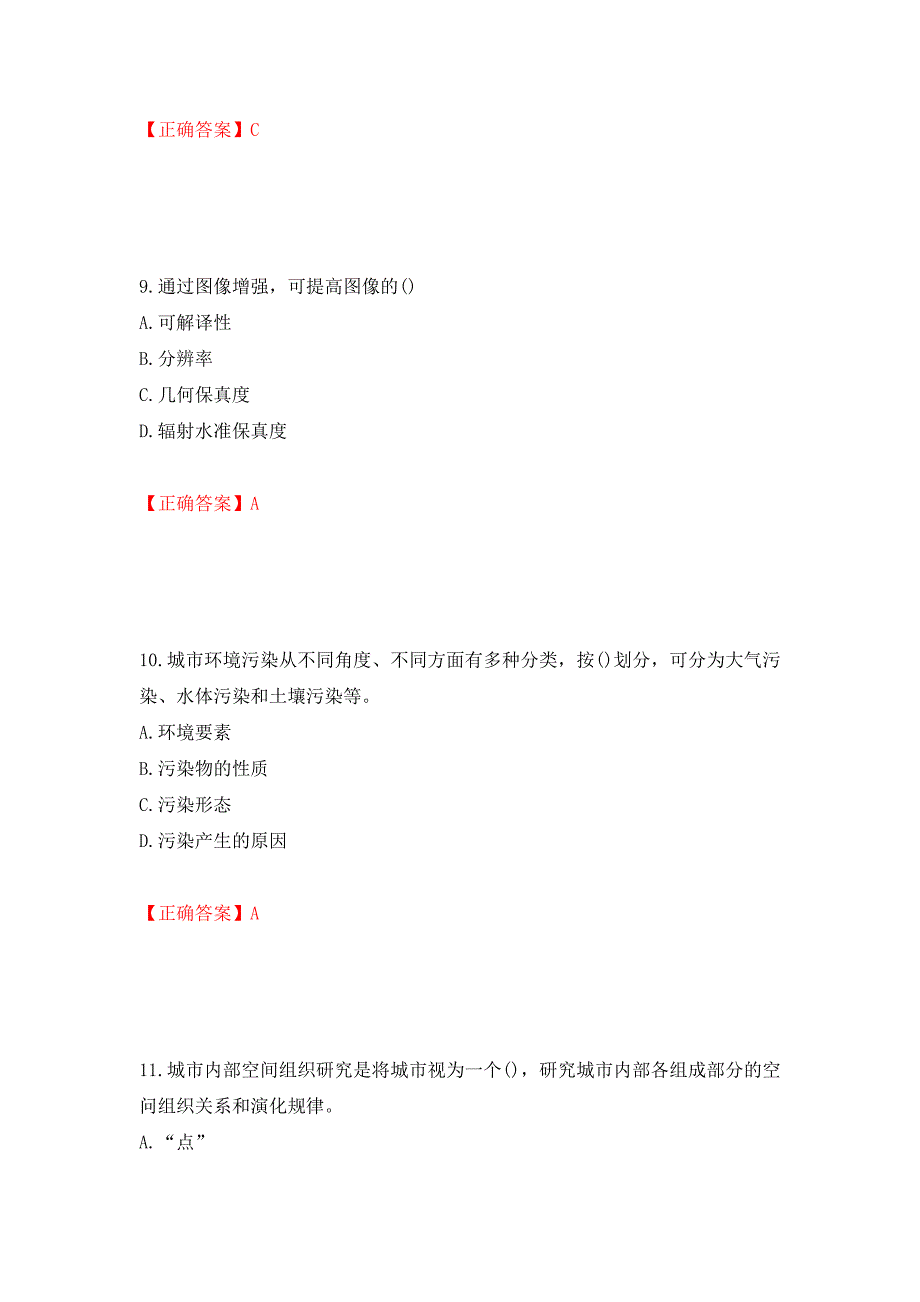 【正确答案】C

9.通过图像增强，可提高图像的()
A.可解译性
B.分辨率
C.几何保真度
D.辐射水准保真度

【正确答案】A

10.城市环境污染从不同角度、不同方面有多种分类，按()划分，可分为大气污染、水体污染和土壤污染等。
A.环境要素
B.污染物的性质
C.污染形态
D.污染产生的原因

【正确答案】A

11.城市内部空间组织研究是将城市视为一个()，研究城市内部各组成部分的空间组织关系和演化规律。
A.“点”